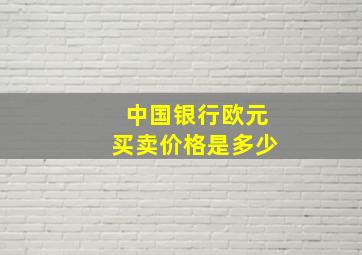 中国银行欧元
买卖价格是多少